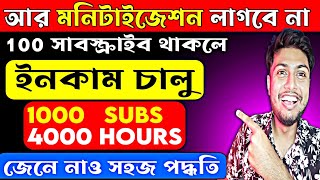 আর মনিটাইজেশন লাগবে না

100 সাবস্ক্রাইব থাকলে

ইনকাম চালু

1000 SUBS
4000 HOURS

জেনে নাও সহজ পদ্ধতি